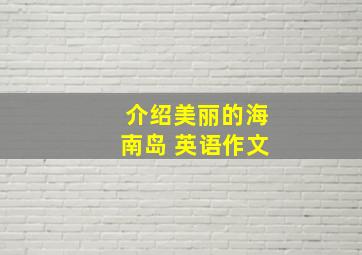 介绍美丽的海南岛 英语作文